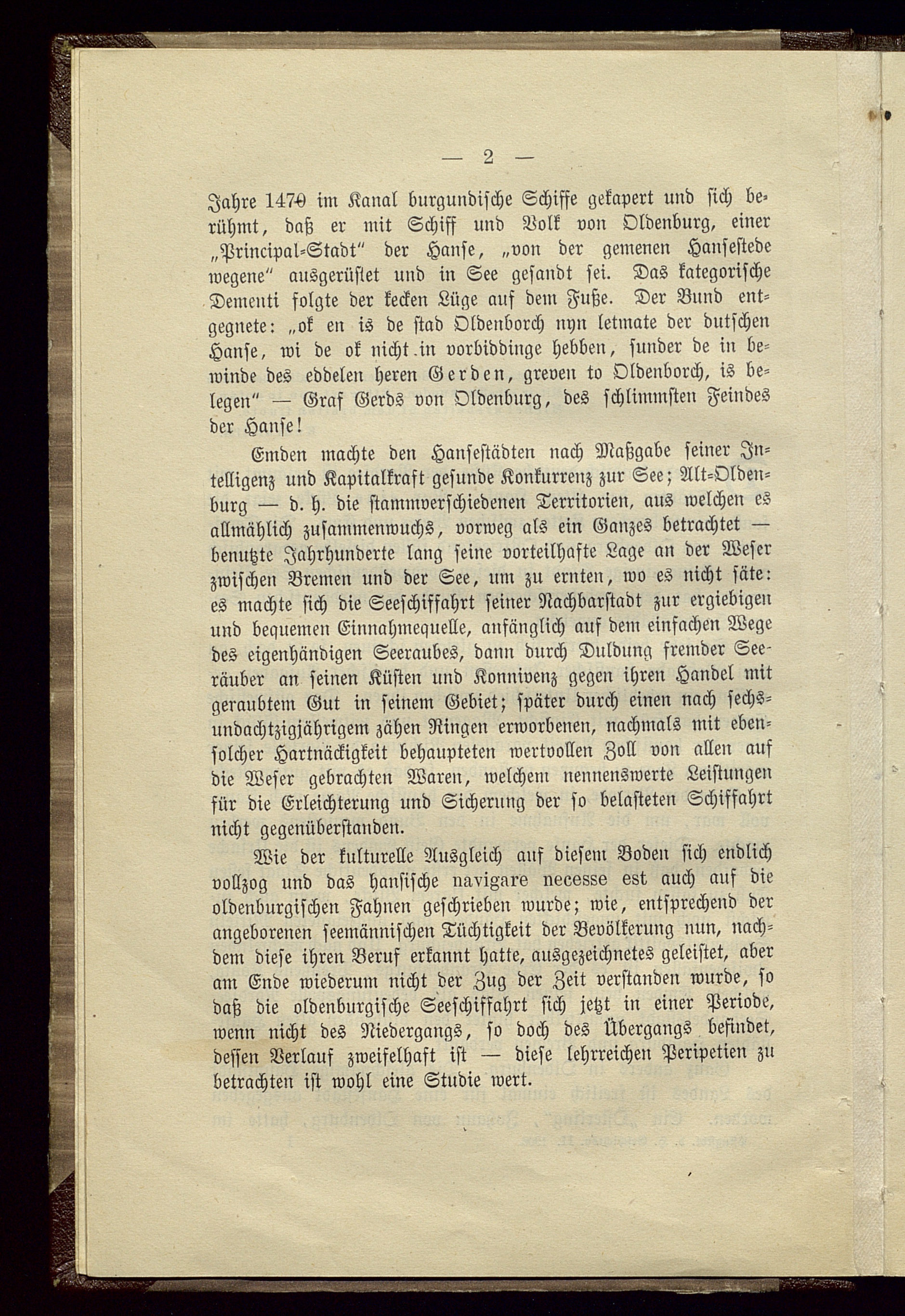 — 2 —

Jahre 1470 im Kanal burgundische Schiffe gekapert und sich berühmt, daß er mit Schiff und Volk von Oldenburg, einer „Principal-Stadt" der Hanse, „von der gemenen Hansestede wegene" ausgerüstet und in See gesandt sei. Das kategorische Dementi folgte der kecken Lüge auf dem Fuße. Der Bund entgegnete: „ok en is de stad Oldenborch nyn letmate der dutschen Hanse, wi de ok nicht in vorbiddinge hebben, sunder de in bewinde des eddelen heren Gerden, greven to Oldenborch, is belegen" — Graf Gerds von Oldenburg, des schlimmsten Feindes der Hanse!

Emden machte den Hansestädten nach Maßgabe seiner Intelligenz und Kapitalkraft gesunde Konkurrenz zur See; Alt-Oldenburg — d. h. die stammverschiedenen Territorien, aus welchen es allmählich zusammenwuchs, vorweg als ein Ganzes betrachtet — benutzte Jahrhunderte lang seine vorteilhafte Lage an der Weser zwischen Bremen und der See, um zu ernten, wo es nicht säte: es machte sich die Seeschiffahrt seiner Nachbarstadt zur ergiebigen und bequemen Einnahmequelle, anfänglich auf dem einfachen Wege des eigenhändigen Seeraubes, dann durch Duldung fremder Seeräuber an seinen Küsten und Konnivenz gegen ihren Handel mit geraubtem Gut in seinem Gebiet; später durch einen nach sechsundachtzigjährigem zähen Ringen erworbenen, nachmals mit ebensolcher Hartnäckigkeit behaupteten wertvollen Zoll von allen auf die Weser gebrachten Waren, welchem nennenswerte Leistungen für die Erleichterung und Sicherung der so belasteten Schiffahrt nicht gegenüberstanden.

Wie der kulturelle Ausgleich auf diesem Boden sich endlich vollzog und das hansische navigare necesse est auch auf die oldenburgischen Fahnen geschrieben wurde; wie, entsprechend der angeborenen seemännischen Tüchtigkeit der Bevölkerung nun, nachdem diese ihren Beruf erkannt hatte, ausgezeichnetes geleistet, aber am Ende wiederum nicht der Zug der Zeit verstanden wurde, so daß die oldenburgische Seeschiffahrt sich jetzt in einer Periode, wenn nicht des Niedergangs, so doch des Übergangs befindet, dessen Verlauf zweifelhaft ist — diese lehrreichen Peripetien zu betrachten ist wohl eine Studie wert.